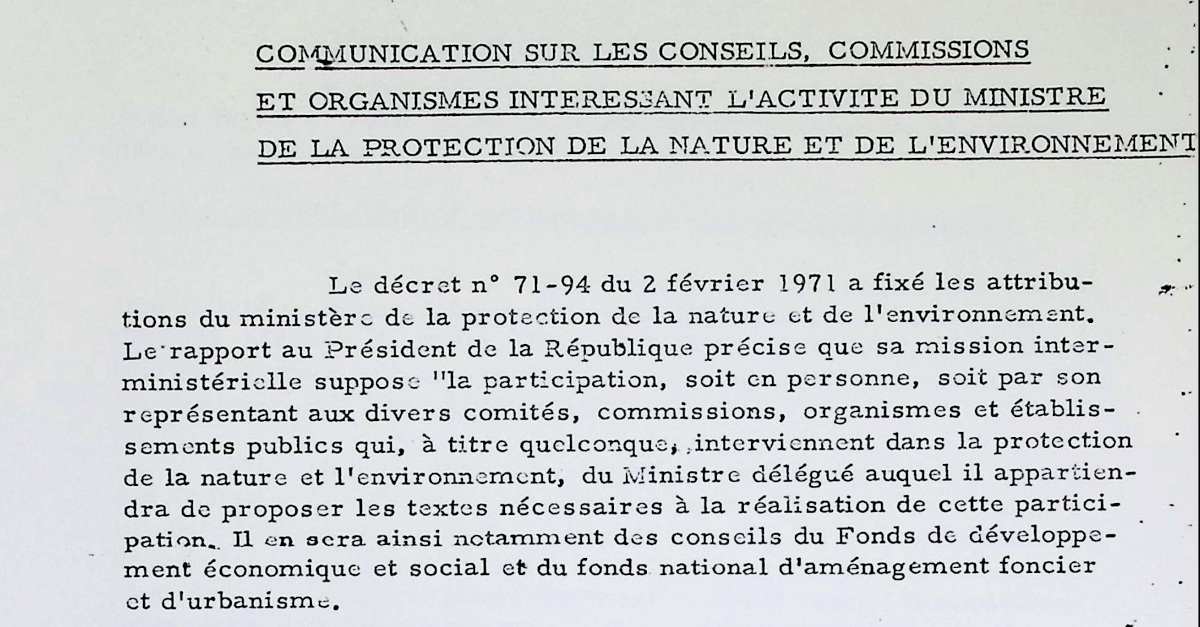 COMMUNICATION SUR LES CONSEILS, COMMISSIONS ET ORGANISMES INTERESSANT L'ACTIVITE DU MINISTRE DE LA PROTECTION DE LA NATURE ET DE L'ENVIRONNEMENT

Le décret n° 71-94 du 2 février 1971 a fixé les attributions du ministère de la protection de la nature et de l'environnement. Le rapport au Président de la République précise que sa mission interministérielle suppose "la participation, soit en personne, soit par son représentant aux divers comités, commissions, organismes et établissements publics qui, à titre quelconque, interviennent dans la protection de la nature et l'environnement, du Ministre délégué auquel il appartiendra de proposer les textes nécessaires à la réalisation de cette participation. Il en sera ainsi notamment des conseils du Fonds de développement économique et social et du fonds national d'aménagement foncier et d'urbanisme.